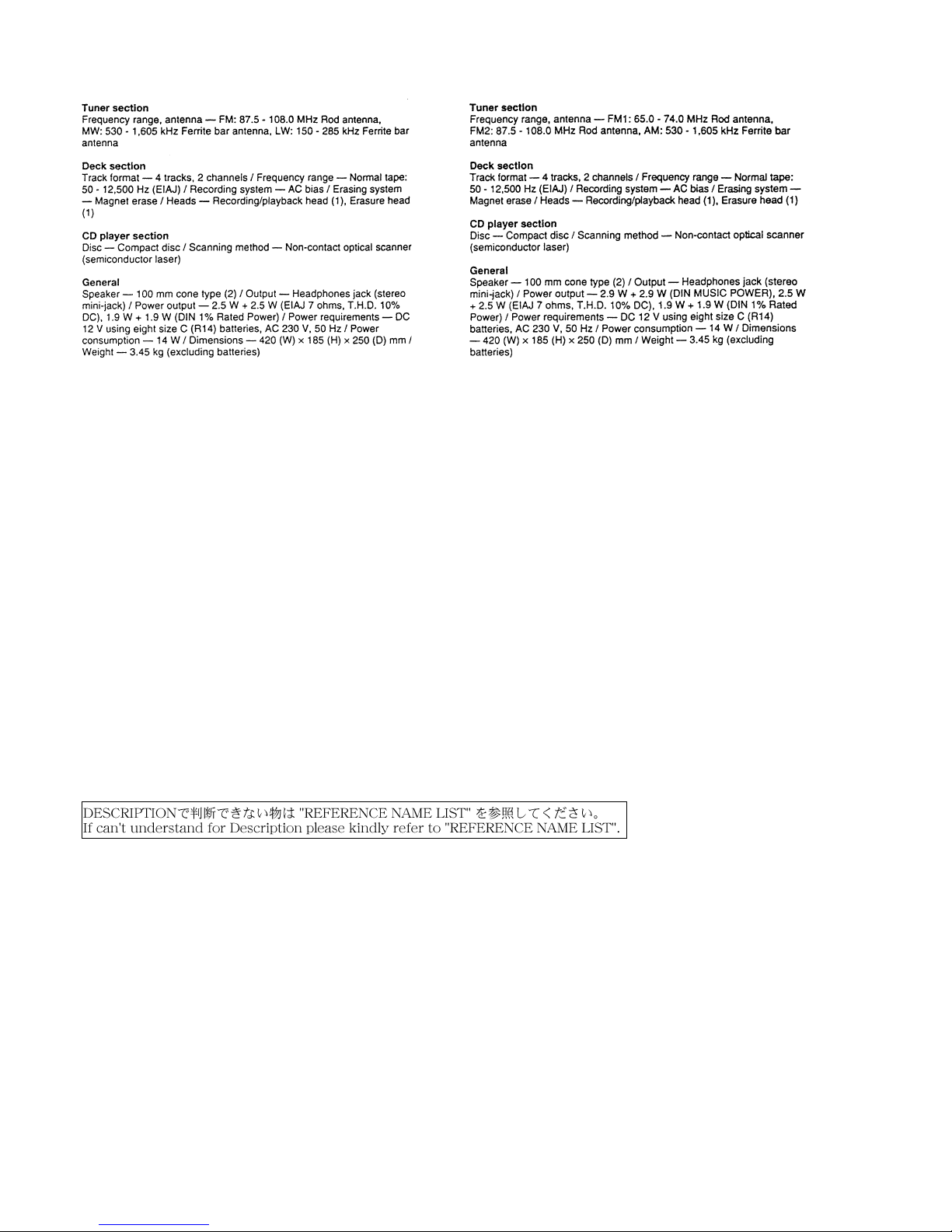 Tuner section
Frequency range, antenna — FM: 87.5 - 108.0 MHz Rod antenna, MW: 530 - 1,605 kHz Ferrite bar antenna, LW: 150 - 285 kHz Ferrite bar antenna

Deck section
Track format — 4 tracks, 2 channels / Frequency range — Normal tape: 50 - 12,500 Hz (EIAJ) / Recording system — AC bias / Erasing system — Magnet erase / Heads — Recording/playback head (1), Erasure head (1)

CD player section
Disc — Compact disc / Scanning method — Non-contact optical scanner (semiconductor laser)

General
Speaker — 100 mm cone type (2) / Output — Headphones jack (stereo mini-jack) / Power output — 2.5 W + 2.5 W (EIAJ 7 ohms, T.H.D. 10% DC), 1.9 W + 1.9 W (DIN 1% Rated Power) / Power requirements — DC 12 V using eight size C (R14) batteries, AC 230 V, 50 Hz / Power consumption — 14 W / Dimensions — 420 (W) × 185 (H) × 250 (D) mm / Weight — 3.45 kg (excluding batteries)

Tuner section
Frequency range, antenna — FM1: 65.0 - 74.0 MHz Rod antenna, FM2: 87.5 - 108.0 MHz Rod antenna, AM: 530 - 1,605 kHz Ferrite bar antenna

Deck section
Track format — 4 tracks, 2 channels / Frequency range — Normal tape: 50 - 12,500 Hz (EIAJ) / Recording system — AC bias / Erasing system — Magnet erase / Heads — Recording/playback head (1), Erasure head (1)

CD player section
Disc — Compact disc / Scanning method — Non-contact optical scanner (semiconductor laser)

General
Speaker — 100 mm cone type (2) / Output — Headphones jack (stereo mini-jack) / Power output — 2.9 W + 2.9 W (DIN MUSIC POWER), 2.5 W + 2.5 W (EIAJ 7 ohms, T.H.D. 10% DC), 1.9 W + 1.9 W (DIN 1% Rated Power) / Power requirements — DC 12 V using eight size C (R14) batteries, AC 230 V, 50 Hz / Power consumption — 14 W / Dimensions — 420 (W) × 185 (H) × 250 (D) mm / Weight — 3.45 kg (excluding batteries)

DESCRIPTIONで判断できない物は "REFERENCE NAME LIST" を参照してください。
If can't understand for Description please kindly refer to "REFERENCE NAME LIST".